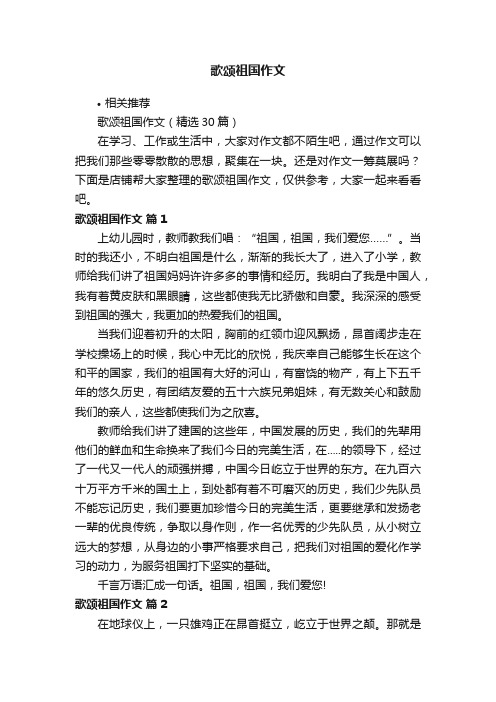 歌颂祖国作文

• 相关推荐

歌颂祖国作文（精选 30 篇）

在学习、工作或生活中，大家对作文都不陌生吧，通过作文可以把我们那些零零散散的思想，聚集在一块。还是对作文一筹莫展吗？下面是店铺帮大家整理的歌颂祖国作文，仅供参考，大家一起来看看吧。

歌颂祖国作文 篇 1

上幼儿园时，教师教我们唱：“祖国，祖国，我们爱您……”。当时的我还小，不明白祖国是什么，渐渐的我长大了，进入了小学，教师给我们讲了祖国妈妈许许多多的事情和经历。我明白了我是中国人，我有着黄皮肤和黑眼睛，这些都使我无比骄傲和自豪。我深深的感受到祖国的强大，我更加的热爱我们的祖国。

当我们迎着初升的太阳，胸前的红领巾迎风飘扬，昂首阔步走在学校操场上的时候，我心中无比的欣悦，我庆幸自己能够生长在这个和平的国家，我们的祖国有大好的河山，有富饶的物产，有上下五千年的悠久历史，有团结友爱的五十六族兄弟姐妹，有无数关心和鼓励我们的亲人，这些都使我们为之欣喜。

教师给我们讲了建国的这些年，中国发展的历史，我们的先辈用他们的鲜血和生命换来了我们今日的完美生活，在.....的领导下，经过了一代又一代人的顽强拼搏，中国今日屹立于世界的东方。在九百六十万平方千米的国土上，到处都有着不可磨灭的历史，我们少先队员不能忘记历史，我们要更加珍惜今日的完美生活，更要继承和发扬老一辈的优良传统，争取以身作则，作一名优秀的少先队员，从小树立远大的梦想，从身边的小事严格要求自己，把我们对祖国的爱化作学习的动力，为服务祖国打下坚实的基础。

千言万语汇成一句话。祖国，祖国，我们爱您!

歌颂祖国作文 篇 2

在地球仪上，一只雄鸡正在昂首挺立，屹立于世界之颠。那就是